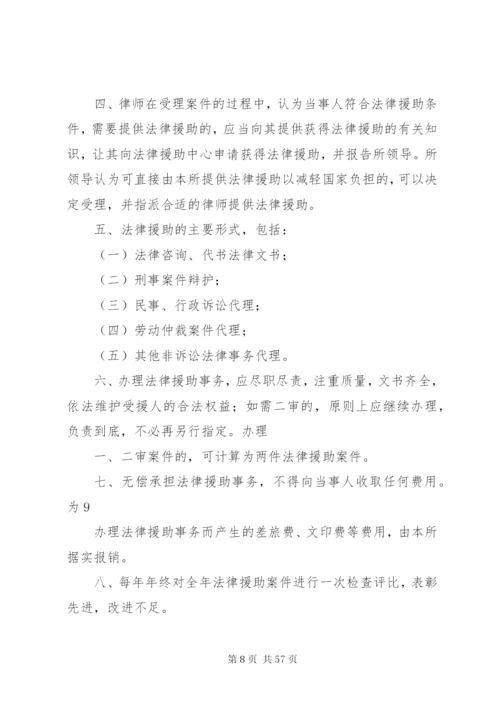 四、律师在受理案件的过程中，认为当事人符合法律援助条件，需要提供法律援助的，应当向其提供获得法律援助的有关知识，让其向法律援助中心申请获得法律援助，并报告所领导。所领导认为可直接由本所提供法律援助以减轻国家负担的，可以决定受理，并指派合适的律师提供法律援助。

五、法律援助的主要形式，包括：

（一）法律咨询、代书法律文书；

（二）刑事案件辩护；

（三）民事、行政诉讼代理；

（四）劳动仲裁案件代理；

（五）其他非诉讼法律事务代理。

六、办理法律援助事务，应尽职尽责，注重质量，文书齐全，依法维护受援人的合法权益；如需二审的，原则上应继续办理，负责到底，不必再另行指定。办理

一、二审案件的，可计算为两件法律援助案件。

七、无偿承担法律援助事务，不得向当事人收取任何费用。为 9

办理法律援助事务而产生的差旅费、文印费等费用，由本所据实报销。

八、每年年终对全年法律援助案件进行一次检查评比，表彰先进，改进不足。

第 8 页 共 57 页